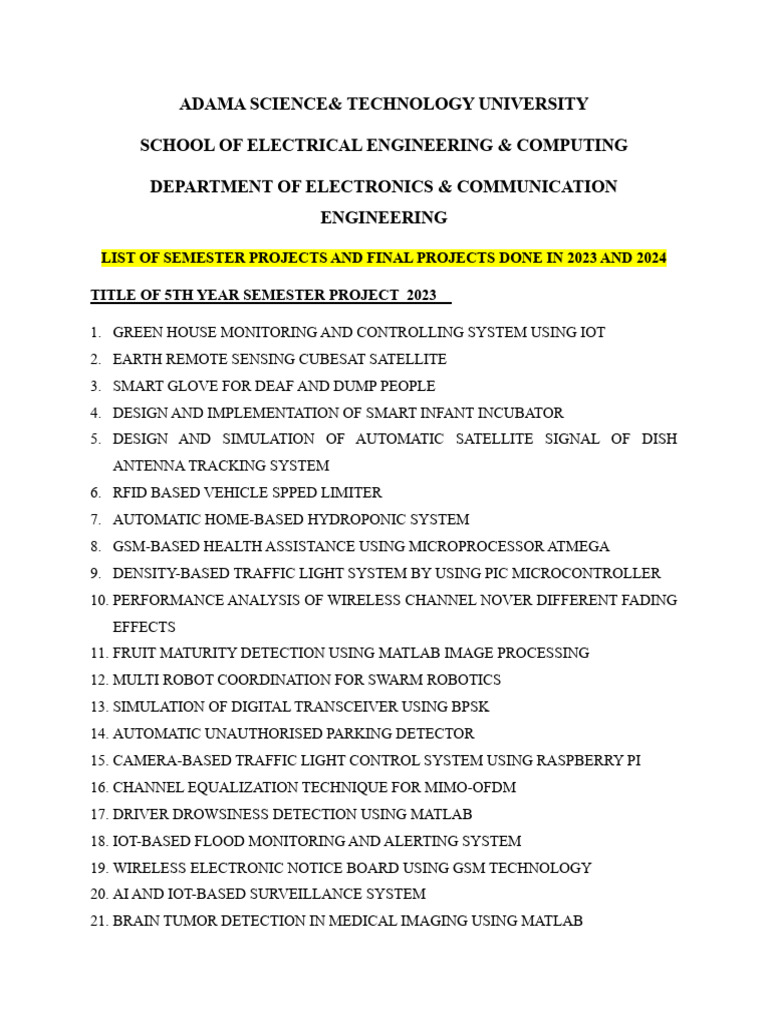 ADAMA SCIENCE& TECHNOLOGY UNIVERSITY

SCHOOL OF ELECTRICAL ENGINEERING & COMPUTING

DEPARTMENT OF ELECTRONICS & COMMUNICATION ENGINEERING

LIST OF SEMESTER PROJECTS AND FINAL PROJECTS DONE IN 2023 AND 2024

TITLE OF 5TH YEAR SEMESTER PROJECT 2023

1. GREEN HOUSE MONITORING AND CONTROLLING SYSTEM USING IOT
2. EARTH REMOTE SENSING CUBESAT SATELLITE
3. SMART GLOVE FOR DEAF AND DUMP PEOPLE
4. DESIGN AND IMPLEMENTATION OF SMART INFANT INCUBATOR
5. DESIGN AND SIMULATION OF AUTOMATIC SATELLITE SIGNAL OF DISH ANTENNA TRACKING SYSTEM
6. RFID BASED VEHICLE SPPED LIMITER
7. AUTOMATIC HOME-BASED HYDROPONIC SYSTEM
8. GSM-BASED HEALTH ASSISTANCE USING MICROPROCESSOR ATMEGA
9. DENSITY-BASED TRAFFIC LIGHT SYSTEM BY USING PIC MICROCONTROLLER
10. PERFORMANCE ANALYSIS OF WIRELESS CHANNEL NOVER DIFFERENT FADING EFFECTS
11. FRUIT MATURITY DETECTION USING MATLAB IMAGE PROCESSING
12. MULTI ROBOT COORDINATION FOR SWARM ROBOTICS
13. SIMULATION OF DIGITAL TRANSCEIVER USING BPSK
14. AUTOMATIC UNAUTHORISED PARKING DETECTOR
15. CAMERA-BASED TRAFFIC LIGHT CONTROL SYSTEM USING RASPBERRY PI
16. CHANNEL EQUALIZATION TECHNIQUE FOR MIMO-OFDM
17. DRIVER DROWSINESS DETECTION USING MATLAB
18. IOT-BASED FLOOD MONITORING AND ALERTING SYSTEM
19. WIRELESS ELECTRONIC NOTICE BOARD USING GSM TECHNOLOGY
20. AI AND IOT-BASED SURVEILLANCE SYSTEM
21. BRAIN TUMOR DETECTION IN MEDICAL IMAGING USING MATLAB